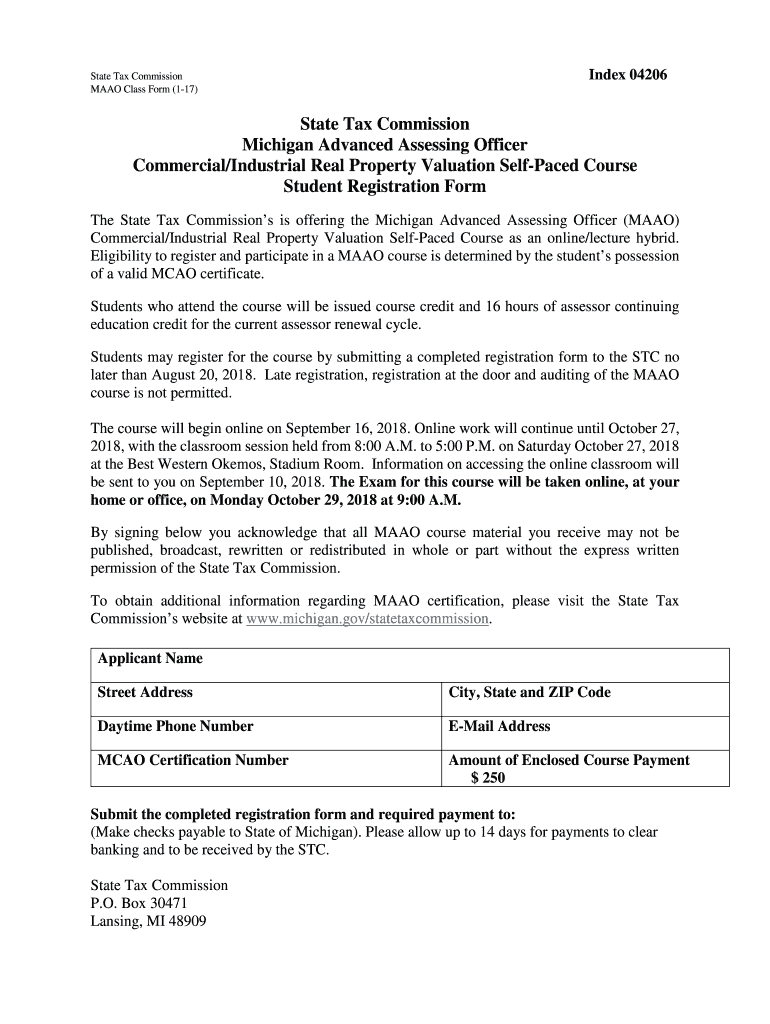 State Tax Commission
MAAO Class Form (1-17)

Index 04206

State Tax Commission
Michigan Advanced Assessing Officer
Commercial/Industrial Real Property Valuation Self-Paced Course
Student Registration Form

The State Tax Commission's is offering the Michigan Advanced Assessing Officer (MAAO) Commercial/Industrial Real Property Valuation Self-Paced Course as an online/lecture hybrid. Eligibility to register and participate in a MAAO course is determined by the student's possession of a valid MCAO certificate.

Students who attend the course will be issued course credit and 16 hours of assessor continuing education credit for the current assessor renewal cycle.

Students may register for the course by submitting a completed registration form to the STC no later than August 20, 2018. Late registration, registration at the door and auditing of the MAAO course is not permitted.

The course will begin online on September 16, 2018. Online work will continue until October 27, 2018, with the classroom session held from 8:00 A.M. to 5:00 P.M. on Saturday October 27, 2018 at the Best Western Okemos, Stadium Room. Information on accessing the online classroom will be sent to you on September 10, 2018. The Exam for this course will be taken online, at your home or office, on Monday October 29, 2018 at 9:00 A.M.

By signing below you acknowledge that all MAAO course material you receive may not be published, broadcast, rewritten or redistributed in whole or part without the express written permission of the State Tax Commission.

To obtain additional information regarding MAAO certification, please visit the State Tax Commission's website at www.michigan.gov/statetaxcommission.

| Applicant Name | |
|---|---|
| Street Address | City, State and ZIP Code |
| Daytime Phone Number | E-Mail Address |
| MCAO Certification Number | Amount of Enclosed Course Payment $ 250 |

Submit the completed registration form and required payment to:
(Make checks payable to State of Michigan). Please allow up to 14 days for payments to clear banking and to be received by the STC.

State Tax Commission
P.O. Box 30471
Lansing, MI 48909